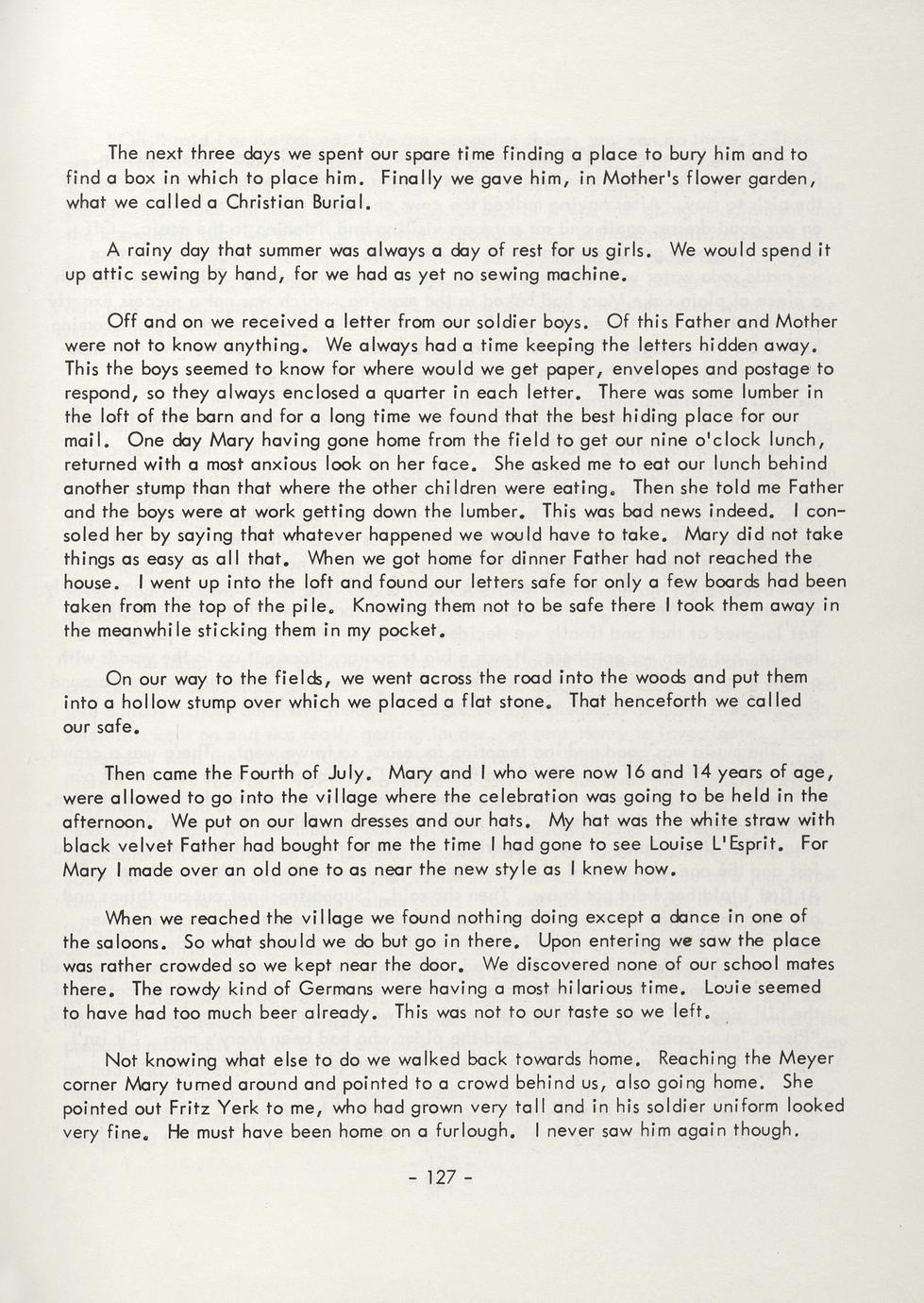 The next three days we spent our spare time finding a place to bury him and to find a box in which to place him. Finally we gave him, in Mother's flower garden, what we called a Christian Burial.

A rainy day that summer was always a day of rest for us girls. We would spend it up attic sewing by hand, for we had as yet no sewing machine.

Off and on we received a letter from our soldier boys. Of this Father and Mother were not to know anything. We always had a time keeping the letters hidden away. This the boys seemed to know for where would we get paper, envelopes and postage to respond, so they always enclosed a quarter in each letter. There was some lumber in the loft of the barn and for a long time we found that the best hiding place for our mail. One day Mary having gone home from the field to get our nine o'clock lunch, returned with a most anxious look on her face. She asked me to eat our lunch behind another stump than that where the other children were eating. Then she told me Father and the boys were at work getting down the lumber. This was bad news indeed. I consoled her by saying that whatever happened we would have to take. Mary did not take things as easy as all that. When we got home for dinner Father had not reached the house. I went up into the loft and found our letters safe for only a few boards had been taken from the top of the pile. Knowing them not to be safe there I took them away in the meanwhile sticking them in my pocket.

On our way to the fields, we went across the road into the woods and put them into a hollow stump over which we placed a flat stone. That henceforth we called our safe.

Then came the Fourth of July. Mary and I who were now 16 and 14 years of age, were allowed to go into the village where the celebration was going to be held in the afternoon. We put on our lawn dresses and our hats. My hat was the white straw with black velvet Father had bought for me the time I had gone to see Louise L'Esprit. For Mary I made over an old one to as near the new style as I knew how.

When we reached the village we found nothing doing except a dance in one of the saloons. So what should we do but go in there. Upon entering we saw the place was rather crowded so we kept near the door. We discovered none of our school mates there. The rowdy kind of Germans were having a most hilarious time. Louie seemed to have had too much beer already. This was not to our taste so we left.

Not knowing what else to do we walked back towards home. Reaching the Meyer corner Mary turned around and pointed to a crowd behind us, also going home. She pointed out Fritz Yerk to me, who had grown very tall and in his soldier uniform looked very fine. He must have been home on a furlough. I never saw him again though.

- 127 -